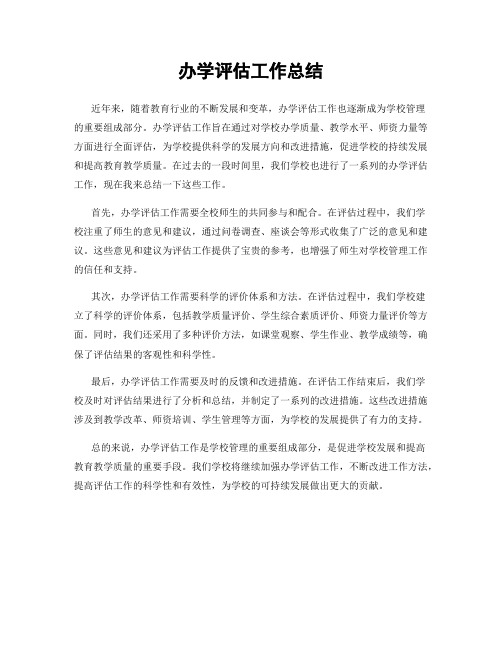 办学评估工作总结

近年来，随着教育行业的不断发展和变革，办学评估工作也逐渐成为学校管理的重要组成部分。办学评估工作旨在通过对学校办学质量、教学水平、师资力量等方面进行全面评估，为学校提供科学的发展方向和改进措施，促进学校的持续发展和提高教育教学质量。在过去的一段时间里，我们学校也进行了一系列的办学评估工作，现在我来总结一下这些工作。

首先，办学评估工作需要全校师生的共同参与和配合。在评估过程中，我们学校注重了师生的意见和建议，通过问卷调查、座谈会等形式收集了广泛的意见和建议。这些意见和建议为评估工作提供了宝贵的参考，也增强了师生对学校管理工作的信任和支持。

其次，办学评估工作需要科学的评价体系和方法。在评估过程中，我们学校建立了科学的评价体系，包括教学质量评价、学生综合素质评价、师资力量评价等方面。同时，我们还采用了多种评价方法，如课堂观察、学生作业、教学成绩等，确保了评估结果的客观性和科学性。

最后，办学评估工作需要及时的反馈和改进措施。在评估工作结束后，我们学校及时对评估结果进行了分析和总结，并制定了一系列的改进措施。这些改进措施涉及到教学改革、师资培训、学生管理等方面，为学校的发展提供了有力的支持。

总的来说，办学评估工作是学校管理的重要组成部分，是促进学校发展和提高教育教学质量的重要手段。我们学校将继续加强办学评估工作，不断改进工作方法，提高评估工作的科学性和有效性，为学校的可持续发展做出更大的贡献。